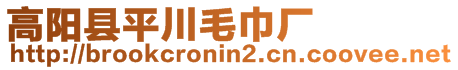 高阳县平川毛巾厂
http://brookcronin2.cn.coovee.net